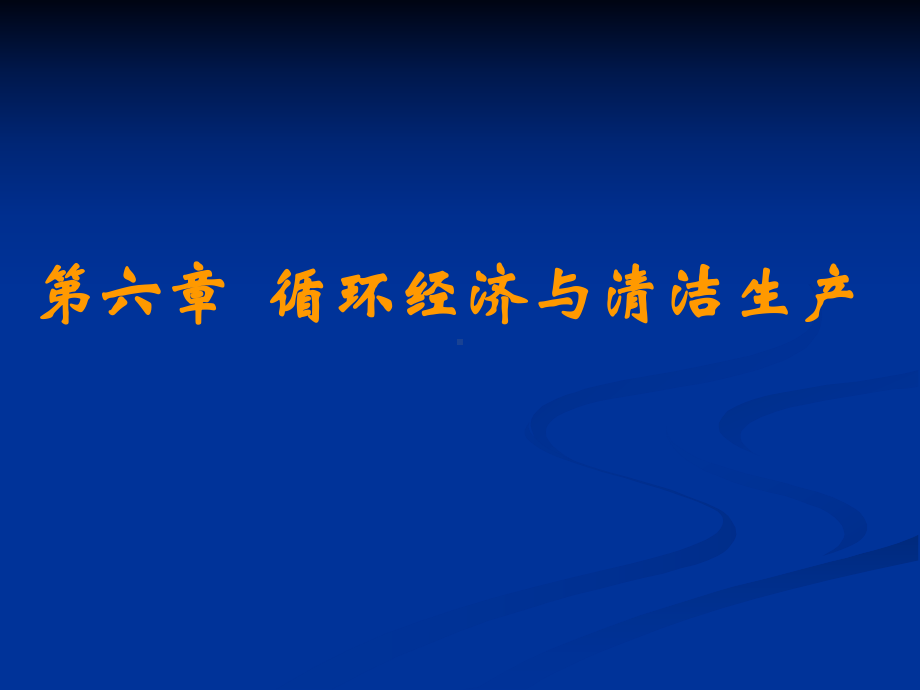 第六章 循环经济与清洁生产